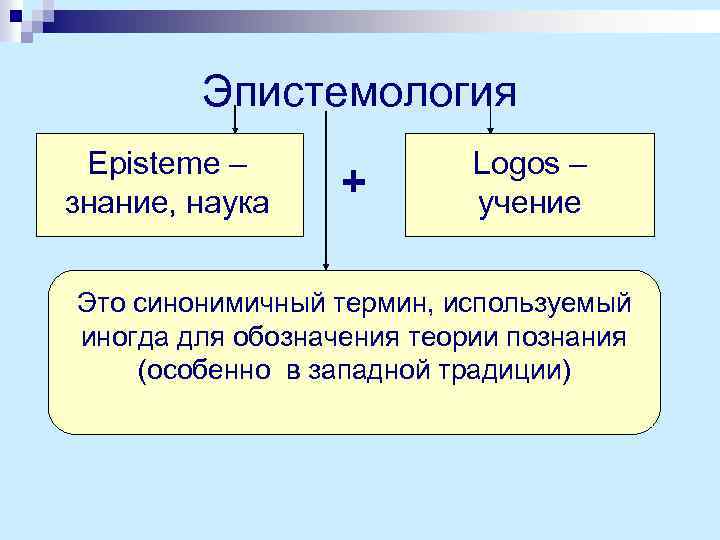 Эпистемология

Episteme – знание, наука

+

Logos – учение

Это синонимичный термин, используемый иногда для обозначения теории познания (особенно в западной традиции)